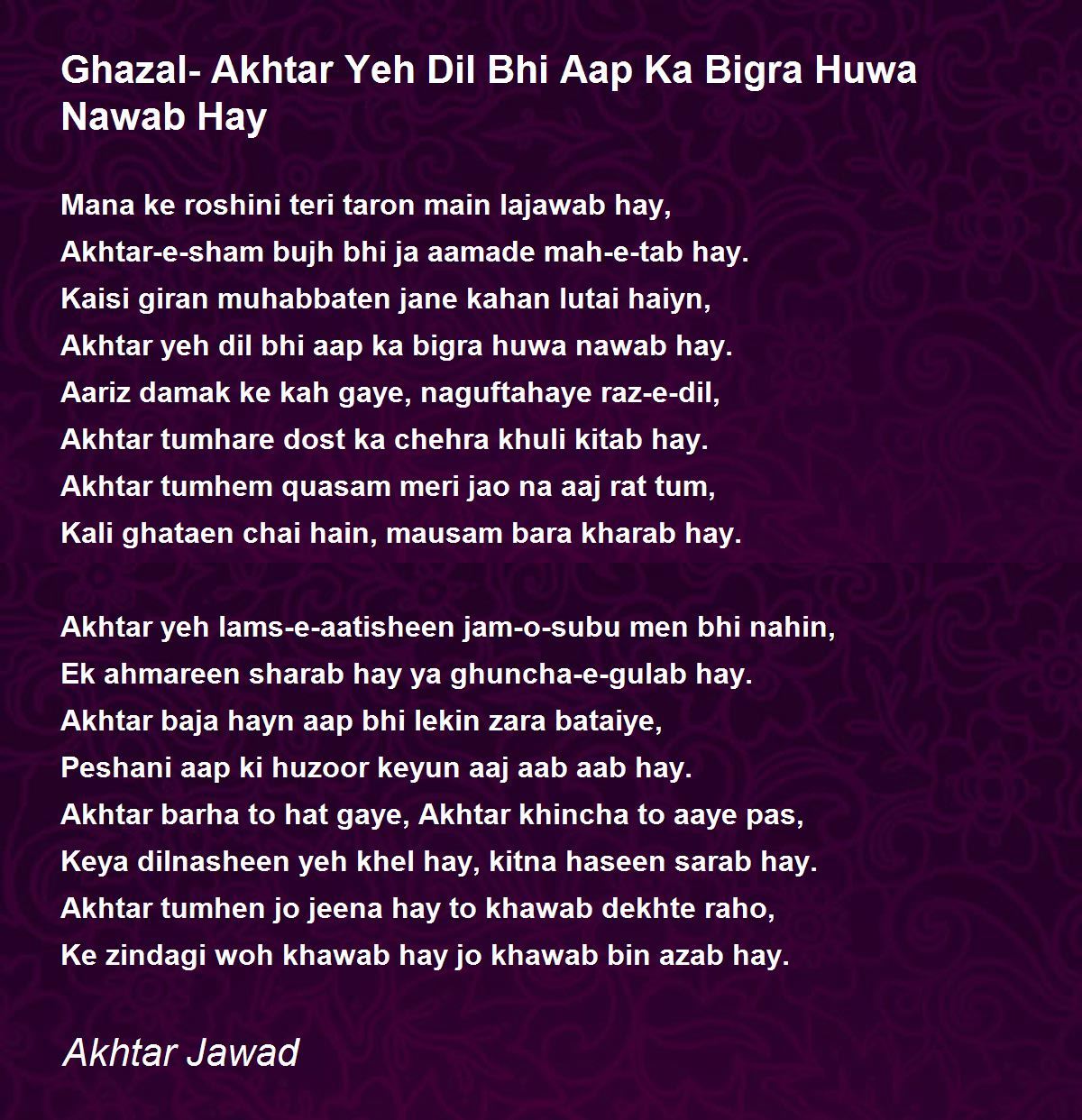 Ghazal- Akhtar Yeh Dil Bhi Aap Ka Bigra Huwa Nawab Hay

Mana ke roshini teri taron main lajawab hay,
Akhtar-e-sham bujh bhi ja aamade mah-e-tab hay.
Kaisi giran muhabbaten jane kahan lutai haiyn,
Akhtar yeh dil bhi aap ka bigra huwa nawab hay.
Aariz damak ke kah gaye, naguftahaye raz-e-dil,
Akhtar tumhare dost ka chehra khuli kitab hay.
Akhtar tumhem quasam meri jao na aaj rat tum,
Kali ghataen chai hain, mausam bara kharab hay.

Akhtar yeh lams-e-aatisheen jam-o-subu men bhi nahin,
Ek ahmareen sharab hay ya ghuncha-e-gulab hay.
Akhtar baja hayn aap bhi lekin zara bataiye,
Peshani aap ki huzoor keyun aaj aab aab hay.
Akhtar barha to hat gaye, Akhtar khincha to aaye pas,
Keya dilnasheen yeh khel hay, kitna haseen sarab hay.
Akhtar tumhen jo jeena hay to khawab dekhte raho,
Ke zindagi woh khawab hay jo khawab bin azab hay.

Akhtar Jawad